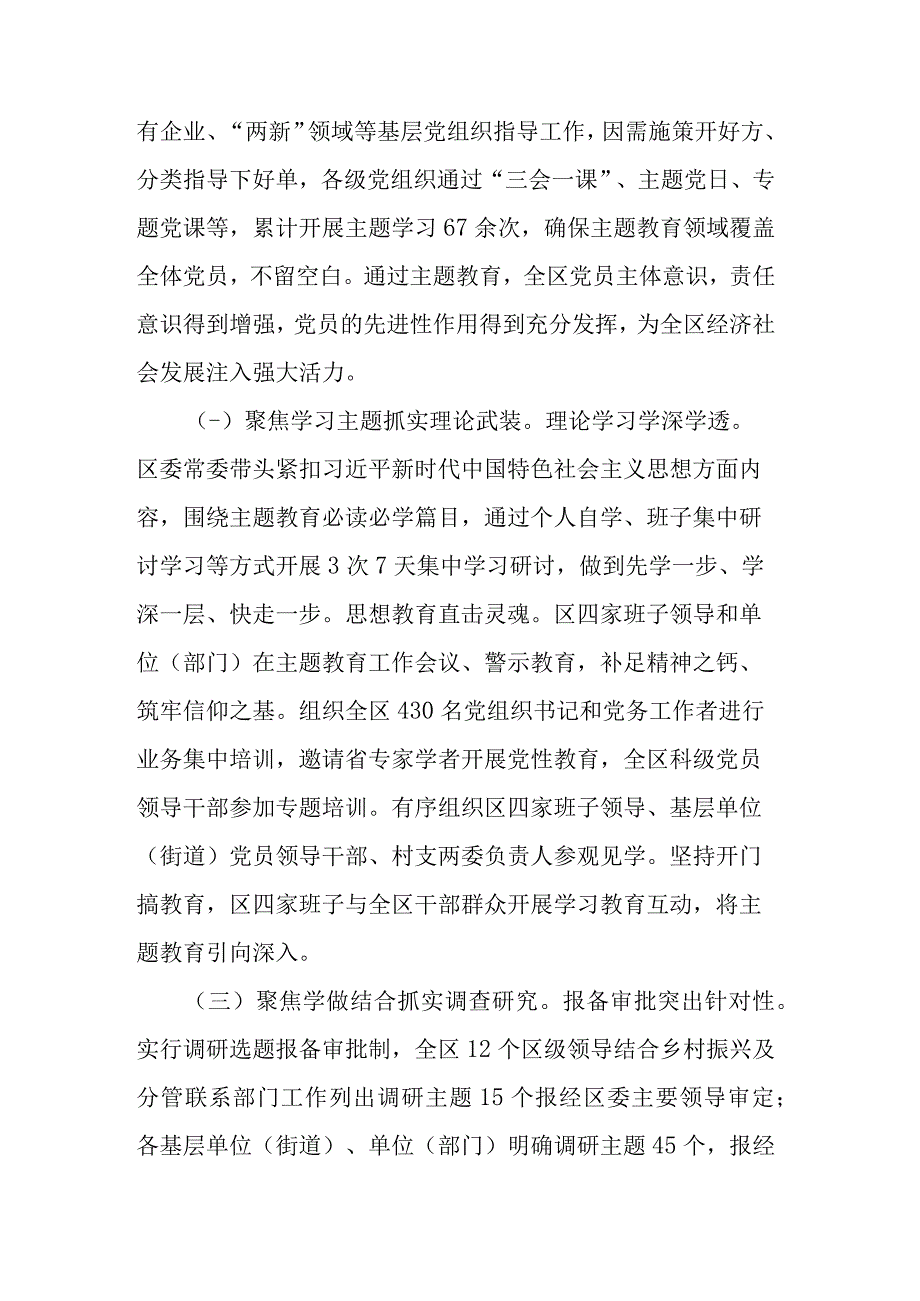 有企业、“两新”领域等基层党组织指导工作，因需施策开好方、分类指导下好单，各级党组织通过“三会一课”、主题党日、专题党课等，累计开展主题学习67余次，确保主题教育领域覆盖全体党员，不留空白。通过主题教育，全区党员主体意识，责任意识得到增强，党员的先进性作用得到充分发挥，为全区经济社会发展注入强大活力。

（-）聚焦学习主题抓实理论武装。理论学习学深学透。区委常委带头紧扣习近平新时代中国特色社会主义思想方面内容，围绕主题教育必读必学篇目，通过个人自学、班子集中研讨学习等方式开展3次7天集中学习研讨，做到先学一步、学深一层、快走一步。思想教育直击灵魂。区四家班子领导和单位（部门）在主题教育工作会议、警示教育，补足精神之钙、筑牢信仰之基。组织全区430名党组织书记和党务工作者进行业务集中培训，邀请省专家学者开展党性教育，全区科级党员领导干部参加专题培训。有序组织区四家班子领导、基层单位（街道）党员领导干部、村支两委负责人参观见学。坚持开门搞教育，区四家班子与全区干部群众开展学习教育互动，将主题教育引向深入。

（三）聚焦学做结合抓实调查研究。报备审批突出针对性。实行调研选题报备审批制，全区12个区级领导结合乡村振兴及分管联系部门工作列出调研主题15个报经区委主要领导审定；各基层单位（街道）、单位（部门）明确调研主题45个，报经